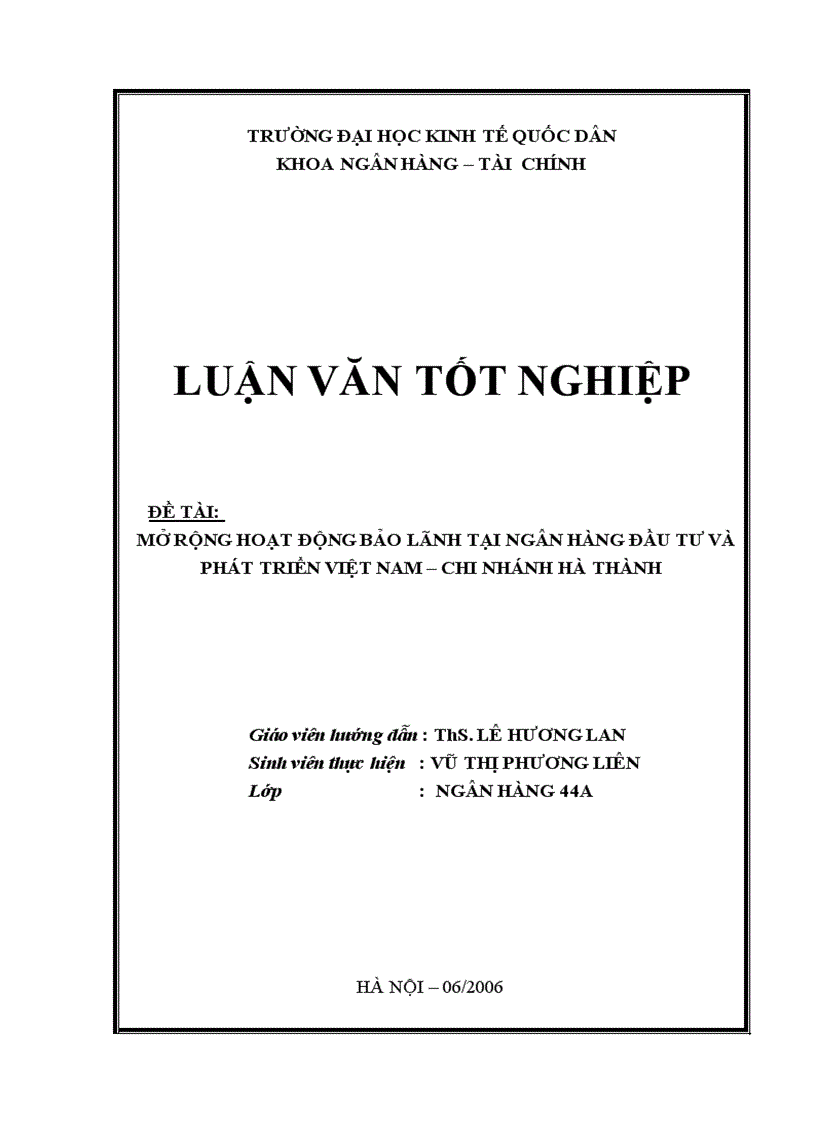 TRƯỜNG ĐẠI HỌC KINH TẾ QUỐC DÂN
KHOA NGÂN HÀNG – TÀI CHÍNH

LUẬN VĂN TỐT NGHIỆP

ĐỀ TÀI:
MỞ RỘNG HOẠT ĐỘNG BẢO LÃNH TẠI NGÂN HÀNG ĐẦU TƯ VÀ PHÁT TRIỂN VIỆT NAM – CHI NHÁNH HÀ THÀNH

Giáo viên hướng dẫn : ThS. LÊ HƯƠNG LAN
Sinh viên thực hiện : VŨ THỊ PHƯƠNG LIÊN
Lớp : NGÂN HÀNG 44A

HÀ NỘI – 06/2006